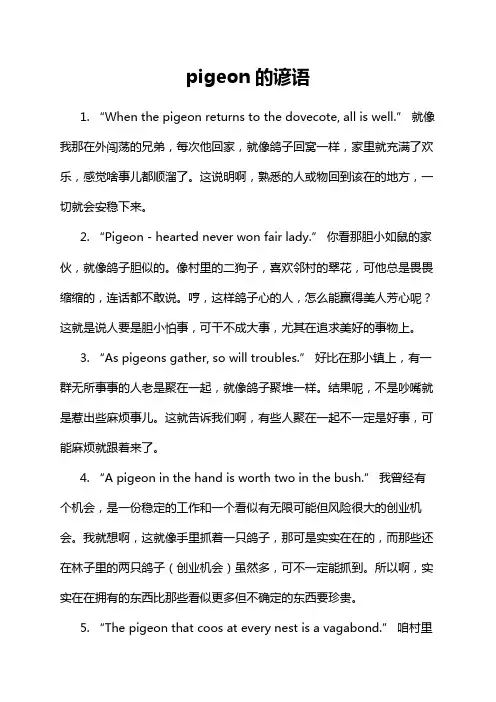 pigeon 的谚语

1. “When the pigeon returns to the dovecote, all is well.” 就像我那在外闯荡的兄弟，每次他回家，就像鸽子回窝一样，家里就充满了欢乐，感觉啥事儿都顺溜了。这说明啊，熟悉的人或物回到该在的地方，一切就会安稳下来。

2. “Pigeon - hearted never won fair lady.” 你看那胆小如鼠的家伙，就像鸽子胆似的。像村里的二狗子，喜欢邻村的翠花，可他总是畏畏缩缩的，连话都不敢说。哼，这样鸽子心的人，怎么能赢得美人芳心呢？这就是说人要是胆小怕事，可干不成大事，尤其在追求美好的事物上。

3. “As pigeons gather, so will troubles.” 好比在那小镇上，有一群无所事事的人老是聚在一起，就像鸽子聚堆一样。结果呢，不是吵嘴就是惹出些麻烦事儿。这就告诉我们啊，有些人聚在一起不一定是好事，可能麻烦就跟着来了。

4. “A pigeon in the hand is worth two in the bush.” 我曾经有个机会，是一份稳定的工作和一个看似有无限可能但风险很大的创业机会。我就想啊，这就像手里抓着一只鸽子，那可是实实在在的，而那些还在林子里的两只鸽子（创业机会）虽然多，可不一定能抓到。所以啊，实实在在拥有的东西比那些看似更多但不确定的东西要珍贵。

5. “The pigeon that coos at every nest is a vagabond.” 咱村里